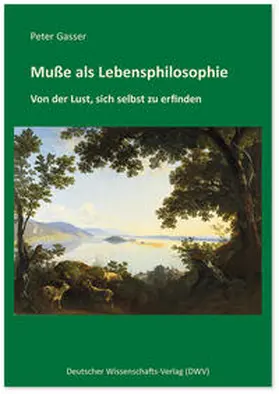 Peter Gasser

Muße als Lebensphilosophie

Von der Lust, sich selbst zu erfinden

Deutscher Wissenschafts-Verlag (DWV)